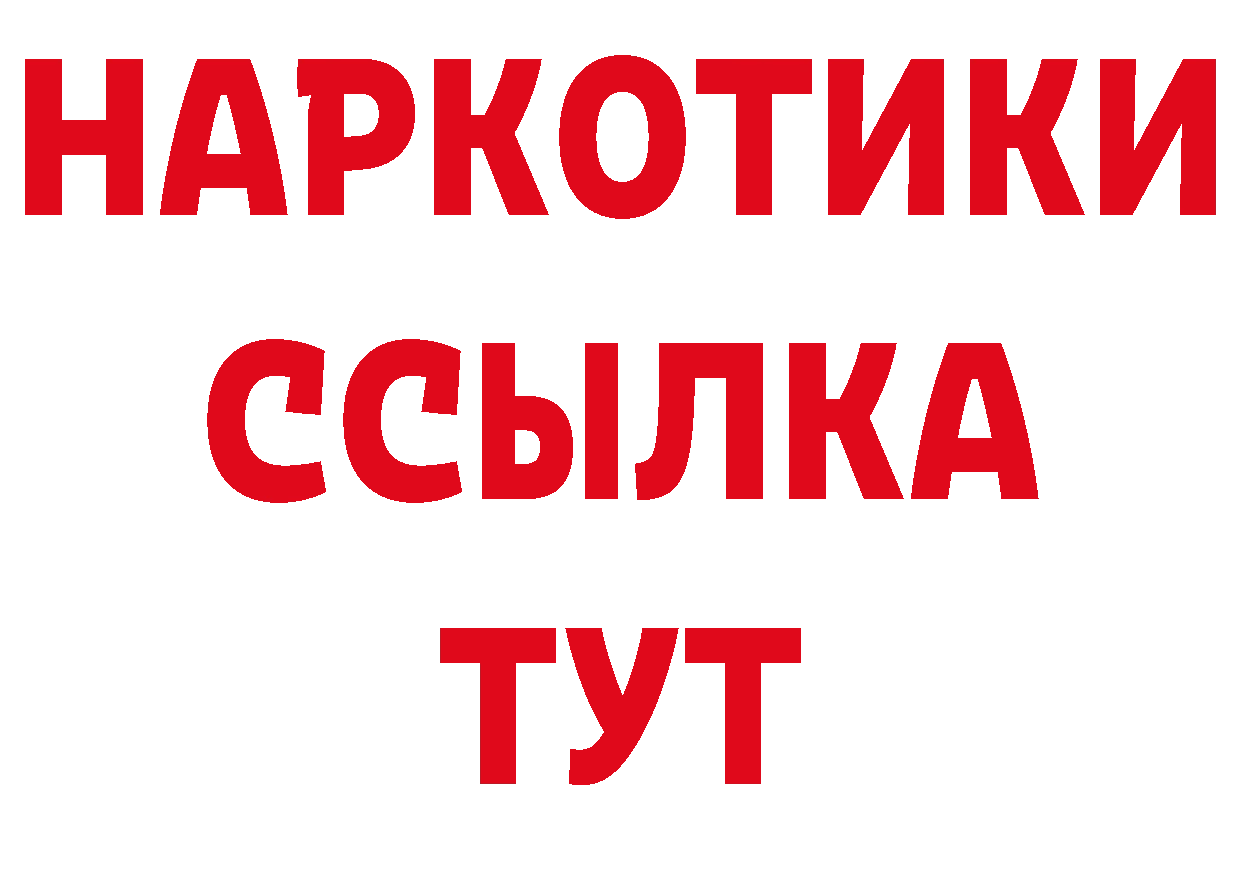 НАРКОТИКИ
ССЫЛКА
ТУТ